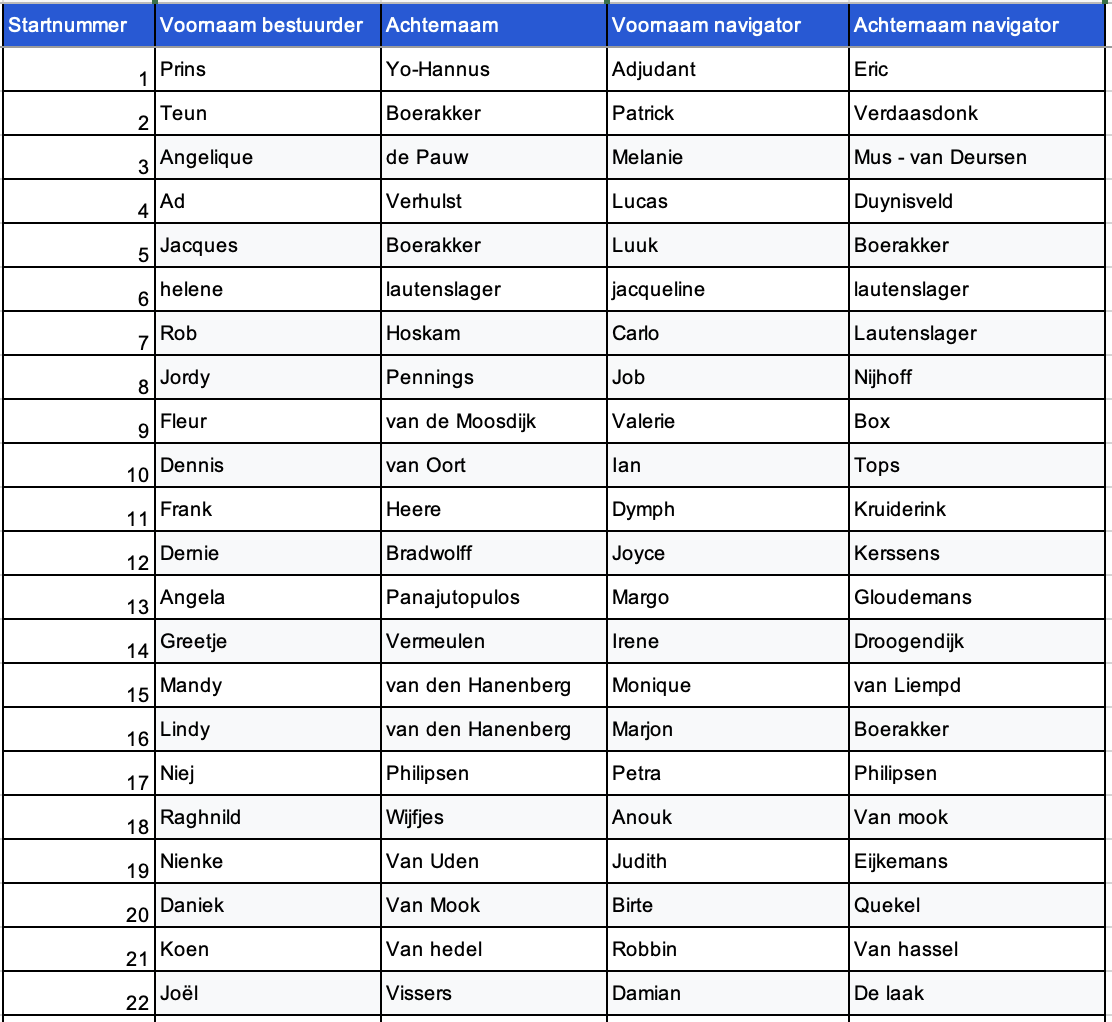 | Startnummer | Voornaam bestuurder | Achternaam | Voornaam navigator | Achternaam navigator |
|---|---|---|---|---|
| 1 | Prins | Yo-Hannus | Adjudant | Eric |
| 2 | Teun | Boerakker | Patrick | Verdaasdonk |
| 3 | Angelique | de Pauw | Melanie | Mus - van Deursen |
| 4 | Ad | Verhulst | Lucas | Duynisveld |
| 5 | Jacques | Boerakker | Luuk | Boerakker |
| 6 | helene | lautenslager | jacqueline | lautenslager |
| 7 | Rob | Hoskam | Carlo | Lautenslager |
| 8 | Jordy | Pennings | Job | Nijhoff |
| 9 | Fleur | van de Moosdijk | Valerie | Box |
| 10 | Dennis | van Oort | Ian | Tops |
| 11 | Frank | Heere | Dymph | Kruiderink |
| 12 | Dernie | Bradwolff | Joyce | Kerssens |
| 13 | Angela | Panajutopulos | Margo | Gloudemans |
| 14 | Greetje | Vermeulen | Irene | Droogendijk |
| 15 | Mandy | van den Hanenberg | Monique | van Liempd |
| 16 | Lindy | van den Hanenberg | Marjon | Boerakker |
| 17 | Niej | Philipsen | Petra | Philipsen |
| 18 | Raghnild | Wijfjes | Anouk | Van mook |
| 19 | Nienke | Van Uden | Judith | Eijkemans |
| 20 | Daniek | Van Mook | Birte | Quekel |
| 21 | Koen | Van hedel | Robbin | Van hassel |
| 22 | Joël | Vissers | Damian | De laak |